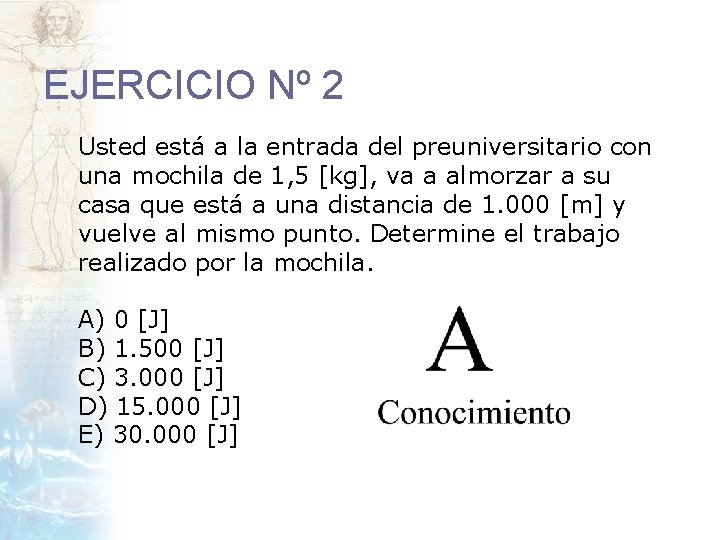 EJERCICIO Nº 2

Usted está a la entrada del preuniversitario con una mochila de 1,5 [kg], va a almorzar a su casa que está a una distancia de 1.000 [m] y vuelve al mismo punto. Determine el trabajo realizado por la mochila.

A) 0 [J]
B) 1.500 [J]
C) 3.000 [J]
D) 15.000 [J]
E) 30.000 [J]

A

Conocimiento